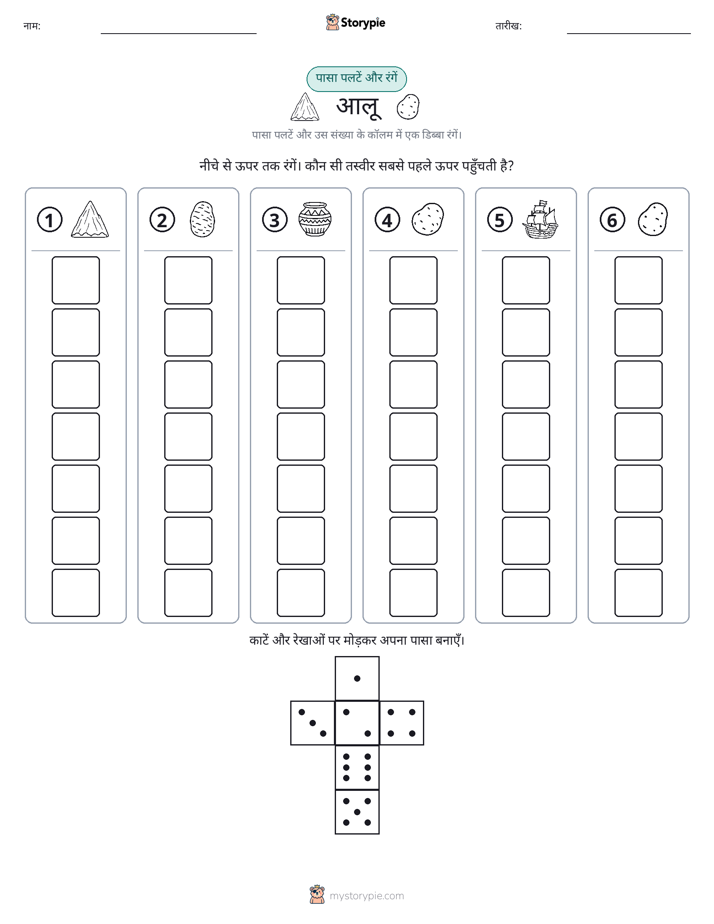 नाम: ____

Storypie

तारीख: ____

पासा पलटें और रंगें

आलू

पासा पलटें और उस संख्या के कॉलम में एक डिब्बा रंगें।

नीचे से ऊपर तक रंगें। कौन सी तस्वीर सबसे पहले ऊपर पहुँचती है?

1

2

3

4

5

6

काटें और रेखाओं पर मोड़कर अपना पासा बनाएँ।

mystorypie.com